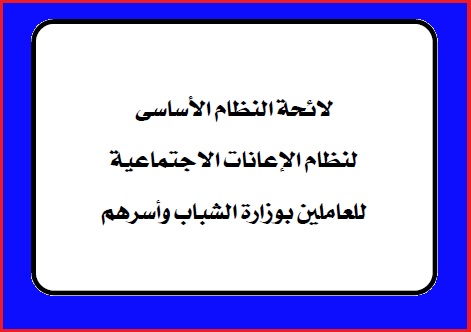 لائحة النظام الأساسى

لنظام الإعانات الاجتماعية

للعاملين بوزارة الشباب وأسرهم